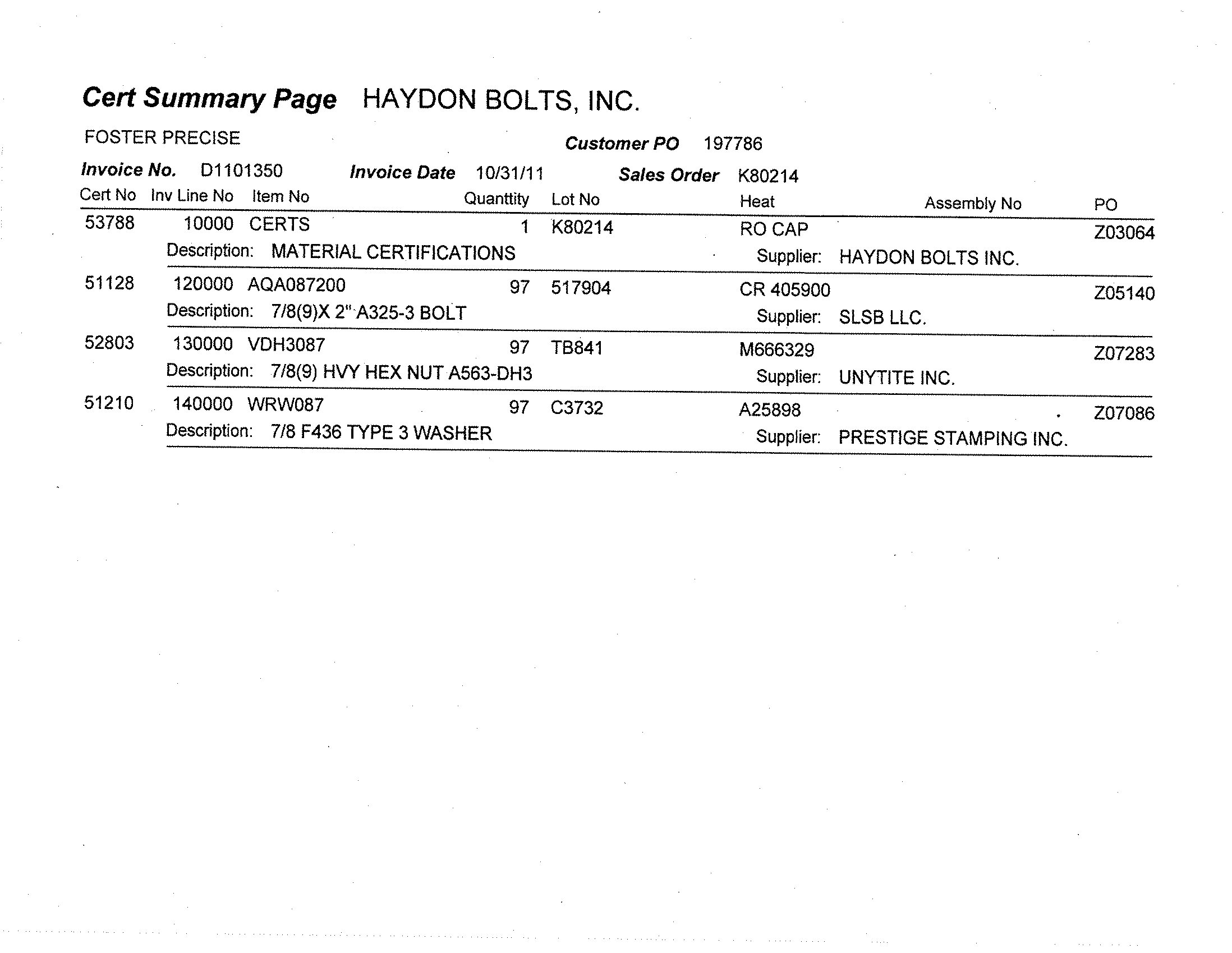 Cert Summary Page HAYDON BOLTS, INC.

FOSTER PRECISE

Customer PO 197786

Invoice No. D1101350 Invoice Date 10/31/11 Sales Order K80214

| Cert No | Inv Line No | Item No | Quanttity | Lot No | Heat | Assembly No | PO |
|---|---|---|---|---|---|---|---|
| 53788 | 10000 | CERTS | 1 | K80214 | RO CAP | | Z03064 |
| | Description: MATERIAL CERTIFICATIONS | | | | Supplier: HAYDON BOLTS INC. | | |
| 51128 | 120000 | AQA087200 | 97 | 517904 | CR 405900 | | Z05140 |
| | Description: 7/8(9)X 2" A325-3 BOLT | | | | Supplier: SLSB LLC. | | |
| 52803 | 130000 | VDH3087 | 97 | TB841 | M666329 | | Z07283 |
| | Description: 7/8(9) HVY HEX NUT A563-DH3 | | | | Supplier: UNYTITE INC. | | |
| 51210 | 140000 | WRW087 | 97 | C3732 | A25898 | | Z07086 |
| | Description: 7/8 F436 TYPE 3 WASHER | | | | Supplier: PRESTIGE STAMPING INC. | | |